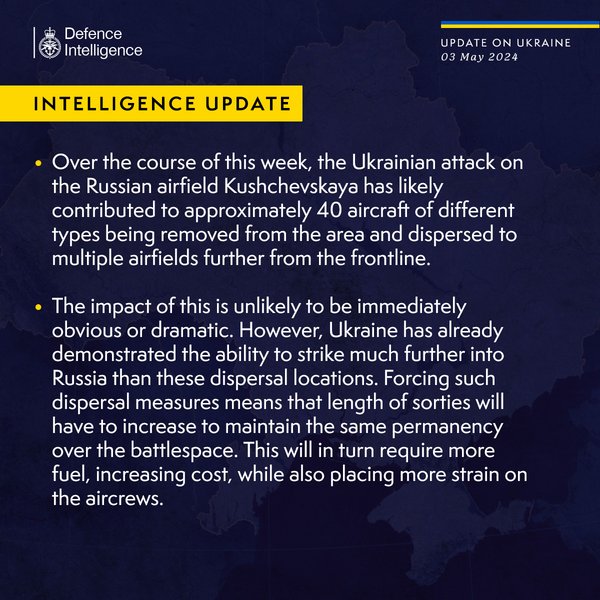 Defence Intelligence

UPDATE ON UKRAINE
03 May 2024

INTELLIGENCE UPDATE

• Over the course of this week, the Ukrainian attack on the Russian airfield Kushchevskaya has likely contributed to approximately 40 aircraft of different types being removed from the area and dispersed to multiple airfields further from the frontline.

• The impact of this is unlikely to be immediately obvious or dramatic. However, Ukraine has already demonstrated the ability to strike much further into Russia than these dispersal locations. Forcing such dispersal measures means that length of sorties will have to increase to maintain the same permanency over the battlespace. This will in turn require more fuel, increasing cost, while also placing more strain on the aircrews.